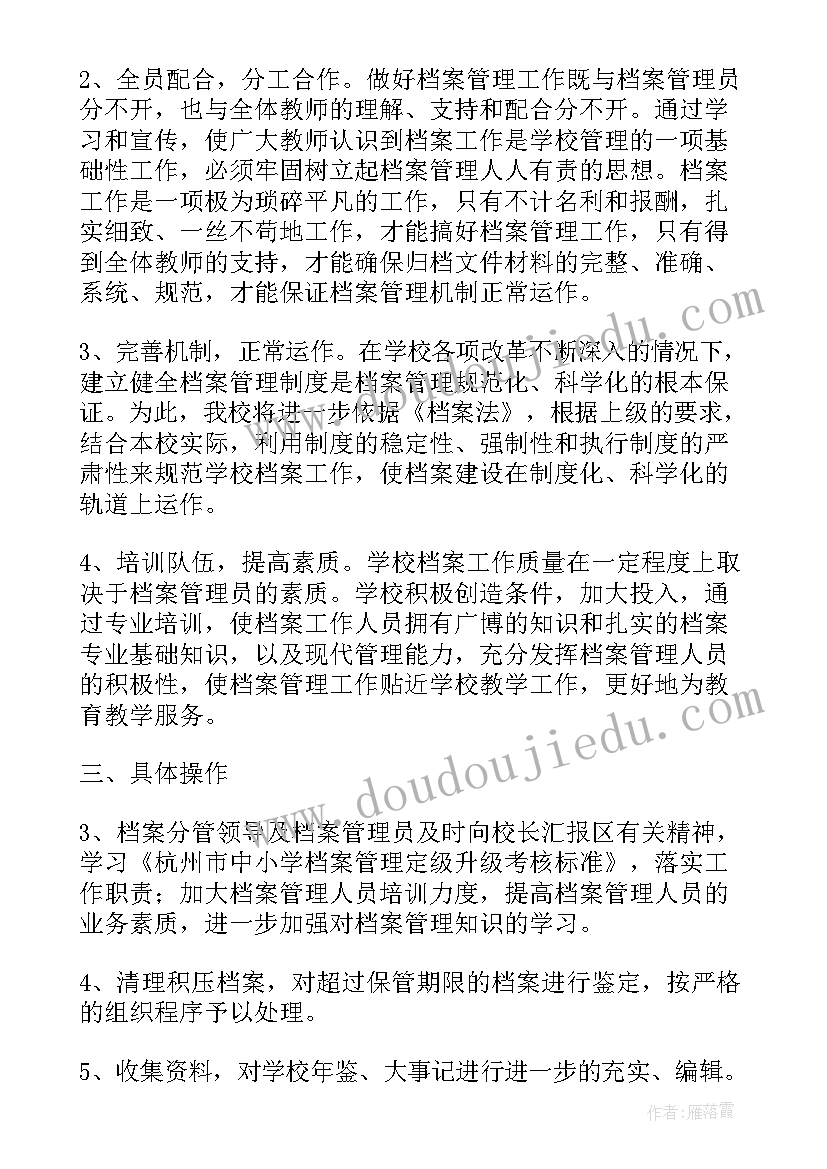 2、全员配合，分工合作。做好档案管理工作既与档案管理员分不开，也与全体教师的理解、支持和配合分不开。通过学习和宣传，使广大教师认识到档案工作是学校管理的一项基础性工作，必须牢固树立起档案管理人人有责的思想。档案工作是一项极为琐碎平凡的工作，只有不计名利和报酬，扎实细致、一丝不苟地工作，才能搞好档案管理工作，只有得到全体教师的支持，才能确保归档文件材料的完整、准确、系统、规范，才能保证档案管理机制正常运作。

3、完善机制，正常运作。在学校各项改革不断深入的情况下，建立健全档案管理制度是档案管理规范化、科学化的根本保证。为此，我校将进一步依据《档案法》，根据上级的要求，结合本校实际，利用制度的稳定性、强制性和执行制度的严肃性来规范学校档案工作，使档案建设在制度化、科学化的轨道上运作。

4、培训队伍，提高素质。学校档案工作质量在一定程度上取决于档案管理员的素质。学校积极创造条件，加大投入，通过专业培训，使档案工作人员拥有广博的知识和扎实的档案专业基础知识，以及现代管理能力，充分发挥档案管理人员的积极性，使档案管理工作贴近学校教学工作，更好地为教育教学服务。

三、具体操作

3、档案分管领导及档案管理员及时向校长汇报区有关精神，学习《杭州市中小学档案管理定级升级考核标准》，落实工作职责；加大档案管理人员培训力度，提高档案管理人员的业务素质，进一步加强对档案管理知识的学习。

4、清理积压档案，对超过保管期限的档案进行鉴定，按严格的组织程序予以处理。

5、收集资料，对学校年鉴、大事记进行进一步的充实、编辑。

www.doudoujiedu.com

作者：雁落霞